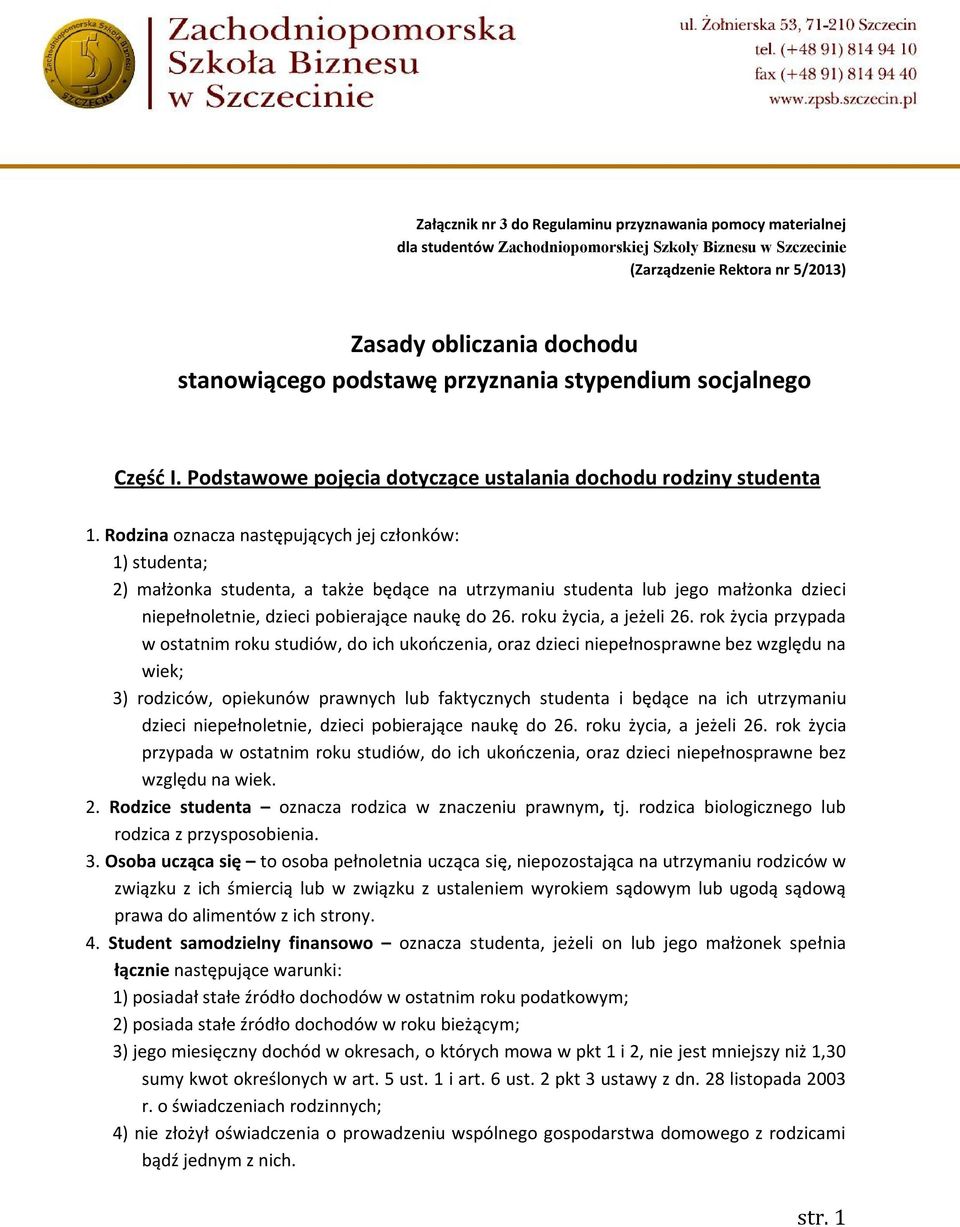 Zachodniopomorska Szkoła Biznesu SZCZECIN

Zachodniopomorska Szkoła Biznesu w Szczecinie

ul. Żołnierska 53, 71-210 Szczecin
tel. (+48 91) 814 94 10
fax (+48 91) 814 94 40
www.zpsb.szczecin.pl

Załącznik nr 3 do Regulaminu przyznawania pomocy materialnej dla studentów Zachodniopomorskiej Szkoły Biznesu w Szczecinie (Zarządzenie Rektora nr 5/2013)

Zasady obliczania dochodu stanowiącego podstawę przyznania stypendium socjalnego

Część I. Podstawowe pojęcia dotyczące ustalania dochodu rodziny studenta

1. Rodzina oznacza następujących jej członków:
1) studenta;
2) małżonka studenta, a także będące na utrzymaniu studenta lub jego małżonka dzieci niepełnoletnie, dzieci pobierające naukę do 26. roku życia, a jeżeli 26. rok życia przypada w ostatnim roku studiów, do ich ukończenia, oraz dzieci niepełnosprawne bez względu na wiek;
3) rodziców, opiekunów prawnych lub faktycznych studenta i będące na ich utrzymaniu dzieci niepełnoletnie, dzieci pobierające naukę do 26. roku życia, a jeżeli 26. rok życia przypada w ostatnim roku studiów, do ich ukończenia, oraz dzieci niepełnosprawne bez względu na wiek.
2. Rodzice studenta – oznacza rodzica w znaczeniu prawnym, tj. rodzica biologicznego lub rodzica z przysposobienia.
3. Osoba ucząca się – to osoba pełnoletnia ucząca się, niepozostająca na utrzymaniu rodziców w związku z ich śmiercią lub w związku z ustaleniem wyrokiem sądowym lub ugodą sądową prawa do alimentów z ich strony.
4. Student samodzielny finansowo – oznacza studenta, jeżeli on lub jego małżonek spełnia łącznie następujące warunki:
1) posiadał stałe źródło dochodów w ostatnim roku podatkowym;
2) posiada stałe źródło dochodów w roku bieżącym;
3) jego miesięczny dochód w okresach, o których mowa w pkt 1 i 2, nie jest mniejszy niż 1,30 sumy kwot określonych w art. 5 ust. 1 i art. 6 ust. 2 pkt 3 ustawy z dn. 28 listopada 2003 r. o świadczeniach rodzinnych;
4) nie złożył oświadczenia o prowadzeniu wspólnego gospodarstwa domowego z rodzicami bądź jednym z nich.

str. 1